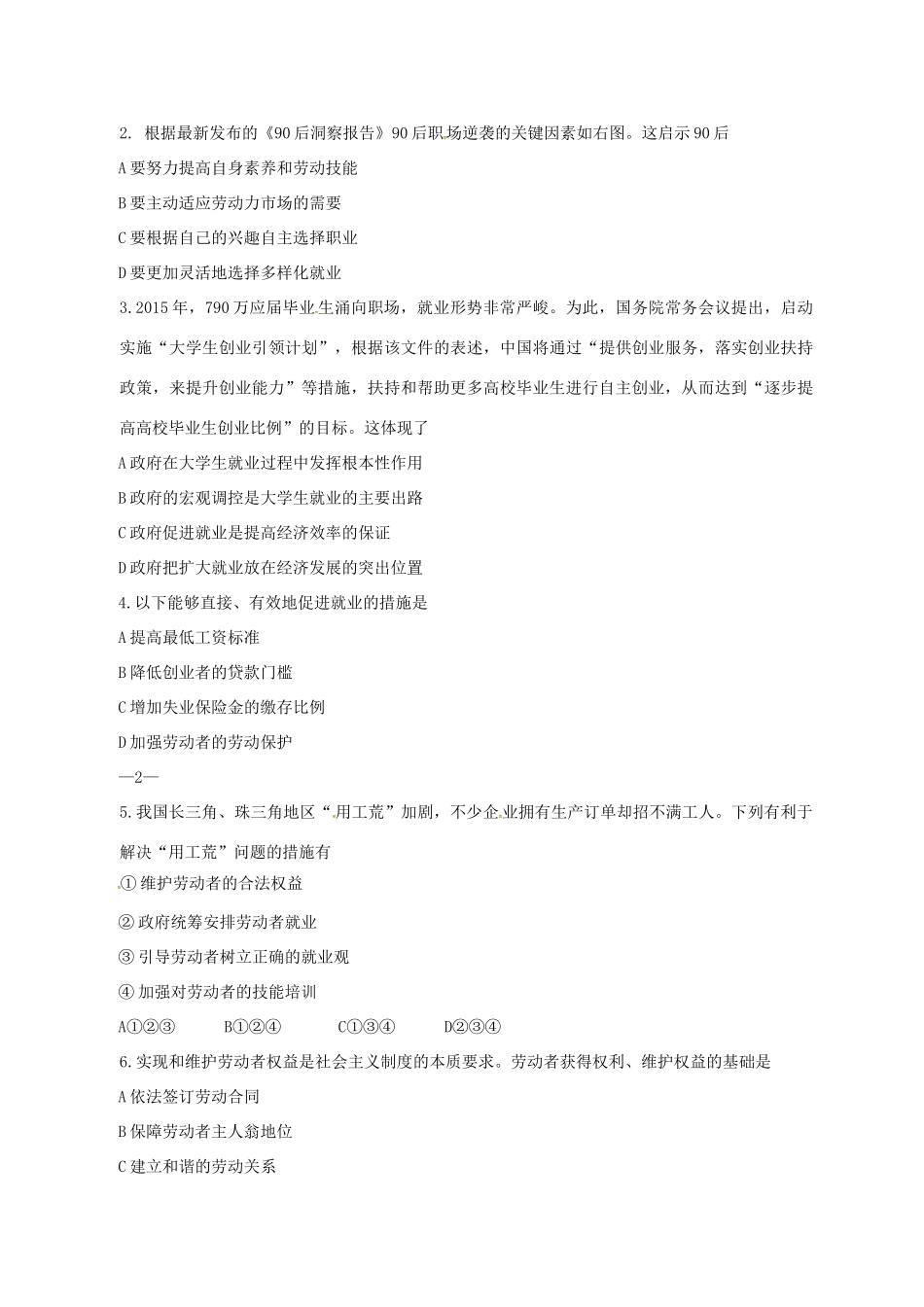 2. 根据最新发布的《90后洞察报告》90后职场逆袭的关键因素如右图。这启示90后

A 要努力提高自身素养和劳动技能

B 要主动适应劳动力市场的需要

C 要根据自己的兴趣自主选择职业

D 要更加灵活地选择多样化就业

3. 2015年，790万应届毕业生涌向职场，就业形势非常严峻。为此，国务院常务会议提出，启动实施“大学生创业引领计划”，根据该文件的表述，中国将通过“提供创业服务，落实创业扶持政策，来提升创业能力”等措施，扶持和帮助更多高校毕业生进行自主创业，从而达到“逐步提高高校毕业生创业比例”的目标。这体现了

A 政府在大学生就业过程中发挥根本性作用

B 政府的宏观调控是大学生就业的主要出路

C 政府促进就业是提高经济效率的保证

D 政府把扩大就业放在经济发展的突出位置

4. 以下能够直接、有效地促进就业的措施是

A 提高最低工资标准

B 降低创业者的贷款门槛

C 增加失业保险金的缴存比例

D 加强劳动者的劳动保护

—2—

5. 我国长三角、珠三角地区“用工荒”加剧，不少企业拥有生产订单却招不满工人。下列有利于解决“用工荒”问题的措施有

① 维护劳动者的合法权益

② 政府统筹安排劳动者就业

③ 引导劳动者树立正确的就业观

④ 加强对劳动者的技能培训

A①②③　　B①②④　　C①③④　　D②③④

6. 实现和维护劳动者权益是社会主义制度的本质要求。劳动者获得权利、维护权益的基础是

A 依法签订劳动合同

B 保障劳动者主人翁地位

C 建立和谐的劳动关系